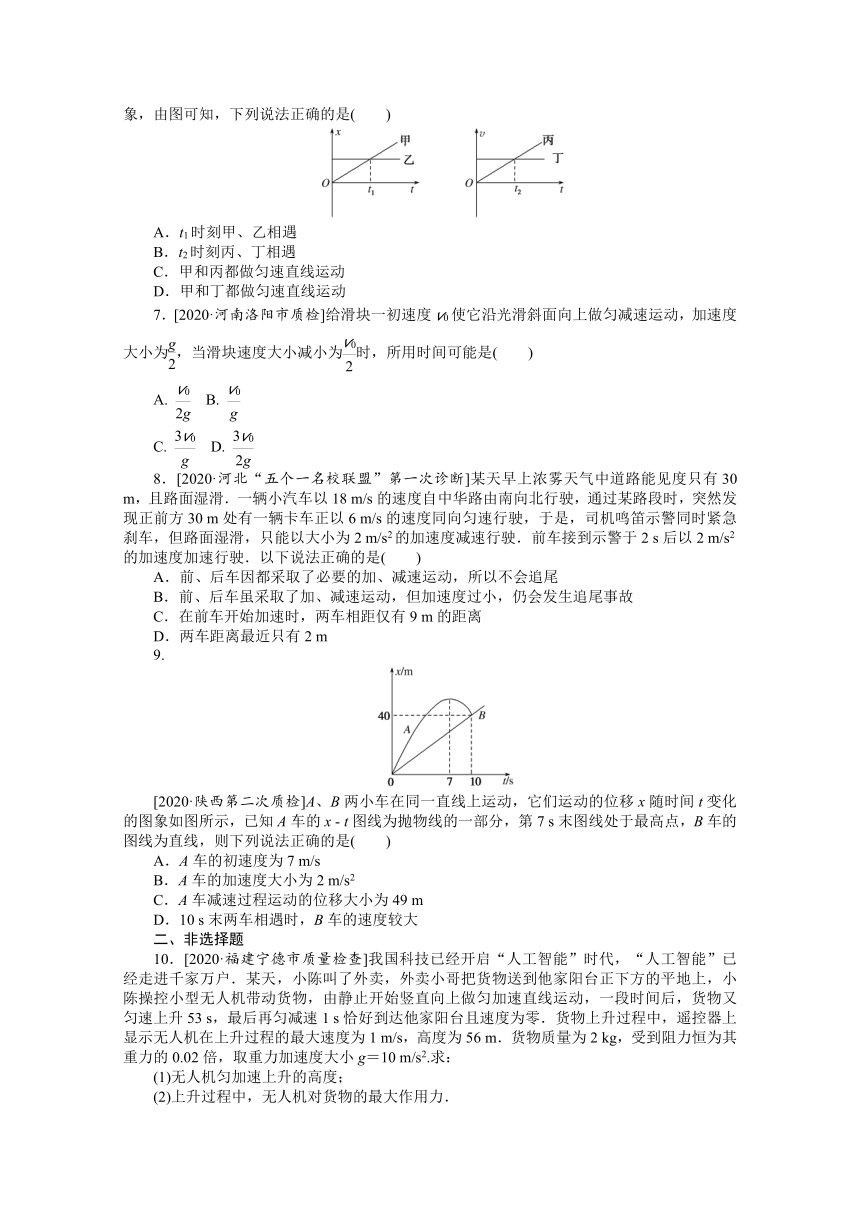 象，由图可知，下列说法正确的是(　　)

$x$ 甲 乙 $O$ $t_1$ $t$

$v$ 丙 丁 $O$ $t_2$ $t$

A．$t_1$时刻甲、乙相遇
B．$t_2$时刻丙、丁相遇
C．甲和丙都做匀速直线运动
D．甲和丁都做匀速直线运动

7．[2020·河南洛阳市质检]给滑块一初速度 $v_0$ 使它沿光滑斜面向上做匀减速运动，加速度大小为$\frac{g}{2}$，当滑块速度大小减小为$\frac{v_0}{2}$时，所用时间可能是(　　)

A. $\frac{v_0}{2g}$　B. $\frac{v_0}{g}$
C. $\frac{3v_0}{g}$　D. $\frac{3v_0}{2g}$

8．[2020·河北“五个一名校联盟”第一次诊断]某天早上浓雾天气中道路能见度只有 30 m，且路面湿滑．一辆小汽车以 18 m/s 的速度自中华路由南向北行驶，通过某路段时，突然发现正前方 30 m 处有一辆卡车正以 6 m/s 的速度同向匀速行驶，于是，司机鸣笛示警同时紧急刹车，但路面湿滑，只能以大小为 2 m/s$^2$ 的加速度减速行驶．前车接到示警于 2 s 后以 2 m/s$^2$ 的加速度加速行驶．以下说法正确的是(　　)
A．前、后车因都采取了必要的加、减速运动，所以不会追尾
B．前、后车虽采取了加、减速运动，但加速度过小，仍会发生追尾事故
C．在前车开始加速时，两车相距仅有 9 m 的距离
D．两车距离最近只有 2 m

9.

$x$/m 40 $A$ $B$ 0 7 10 $t$/s

[2020·陕西第二次质检]$A$、$B$ 两小车在同一直线上运动，它们运动的位移 $x$ 随时间 $t$ 变化的图象如图所示，已知 $A$ 车的 $x$ - $t$ 图线为抛物线的一部分，第 7 s 末图线处于最高点，$B$ 车的图线为直线，则下列说法正确的是(　　)
A．$A$ 车的初速度为 7 m/s
B．$A$ 车的加速度大小为 2 m/s$^2$
C．$A$ 车减速过程运动的位移大小为 49 m
D．10 s 末两车相遇时，$B$ 车的速度较大

二、非选择题

10．[2020·福建宁德市质量检查]我国科技已经开启“人工智能”时代，“人工智能”已经走进千家万户．某天，小陈叫了外卖，外卖小哥把货物送到他家阳台正下方的平地上，小陈操控小型无人机带动货物，由静止开始竖直向上做匀加速直线运动，一段时间后，货物又匀速上升 53 s，最后再匀减速 1 s 恰好到达他家阳台且速度为零．货物上升过程中，遥控器上显示无人机在上升过程的最大速度为 1 m/s，高度为 56 m．货物质量为 2 kg，受到阻力恒为其重力的 0.02 倍，取重力加速度大小 $g$＝10 m/s$^2$.求：
(1)无人机匀加速上升的高度；
(2)上升过程中，无人机对货物的最大作用力．